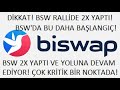 DİKKAT! BSW RALLİDE 2X YAPTI! BSW'DA BU DAHA BAŞLANGIÇ!

biswap

BSW 2X YAPTI VE YOLUNA DEVAM EDİYOR! ÇOK KRİTİK BİR NOKTADA!